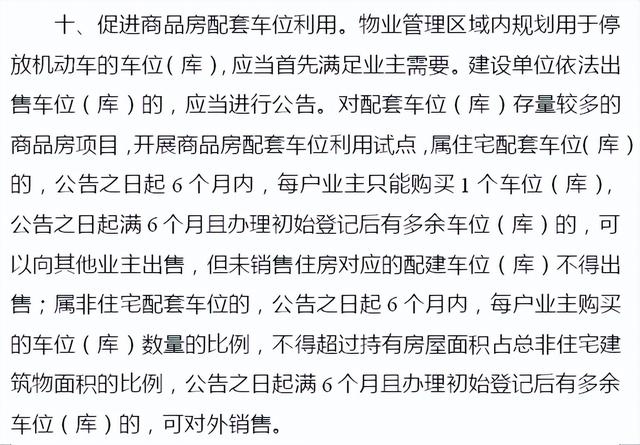 十、促进商品房配套车位利用。物业管理区域内规划用于停放机动车的车位（库），应当首先满足业主需要。建设单位依法出售车位（库）的，应当进行公告。对配套车位（库）存量较多的商品房项目，开展商品房配套车位利用试点，属住宅配套车位（库）的，公告之日起 6 个月内，每户业主只能购买 1 个车位（库），公告之日起满 6 个月且办理初始登记后有多余车位（库）的，可以向其他业主出售，但未销售住房对应的配建车位（库）不得出售；属非住宅配套车位的，公告之日起 6 个月内，每户业主购买的车位（库）数量的比例，不得超过持有房屋面积占总非住宅建筑物面积的比例，公告之日起满 6 个月且办理初始登记后有多余车位（库）的，可对外销售。